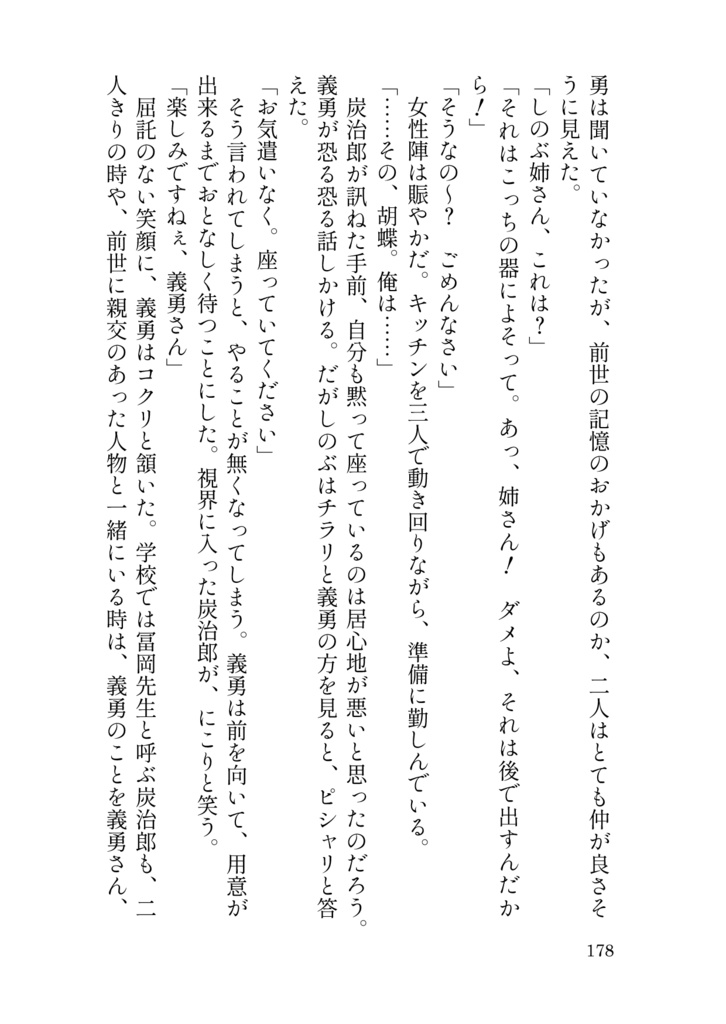 勇は聞いていなかったが、前世の記憶のおかげもあるのか、二人はとても仲が良さそうに見えた。

「しのぶ姉さん、これは？」

「それはこっちの器によそって。あっ、姉さん！　ダメよ、それは後で出すんだから！」

「そうなの～？　ごめんなさい」

女性陣は賑やかだ。キッチンを三人で動き回りながら、準備に勤しんでいる。

「……その、胡蝶。俺は……」

炭治郎が訊ねた手前、自分も黙って座っているのは居心地が悪いと思ったのだろう。義勇が恐る恐る話しかける。だがしのぶはチラリと義勇の方を見ると、ピシャリと答えた。

「お気遣いなく。座っていてください」

そう言われてしまうと、やることが無くなってしまう。義勇は前を向いて、用意が出来るまでおとなしく待つことにした。視界に入った炭治郎が、にこりと笑う。

「楽しみですねぇ、義勇さん」

屈託のない笑顔に、義勇はコクリと頷いた。学校では冨岡先生と呼ぶ炭治郎も、二人きりの時や、前世に親交のあった人物と一緒にいる時は、義勇のことを義勇さん、

178